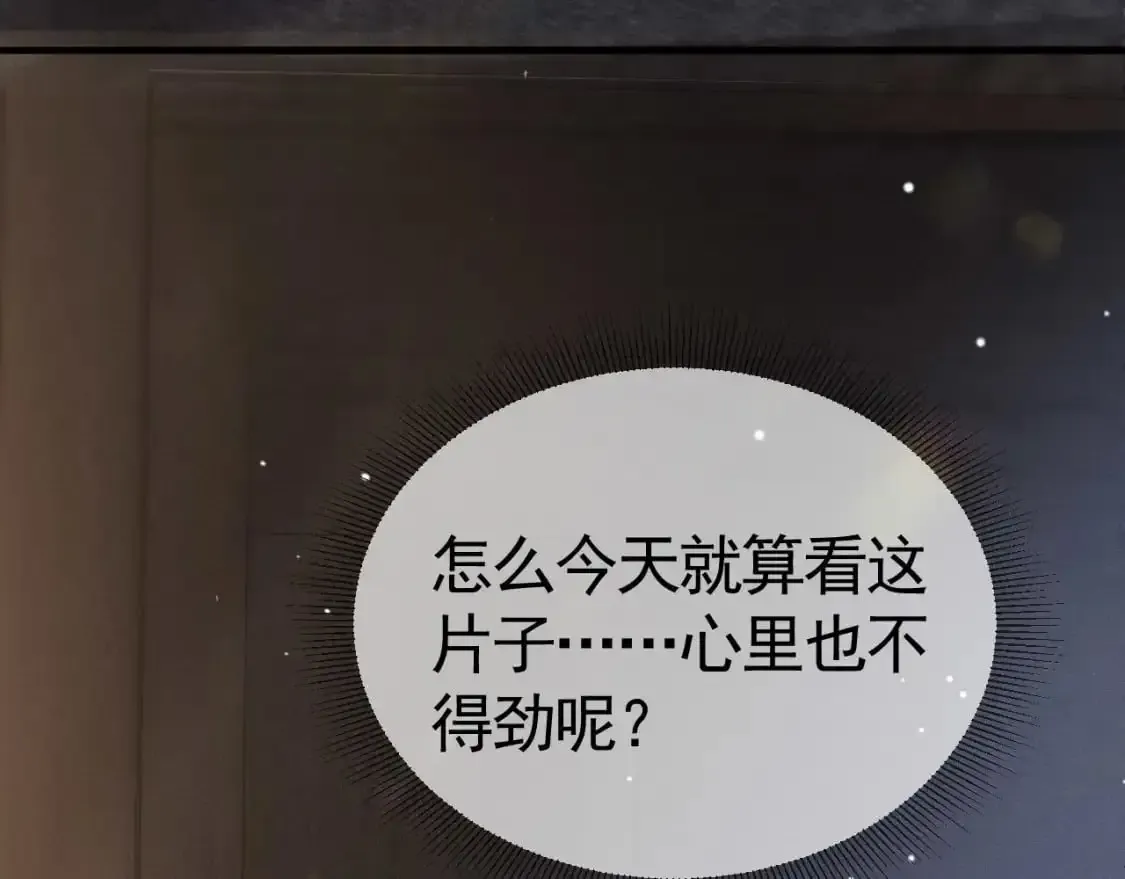 怎么今天就算看这片子……心里也不得劲呢？